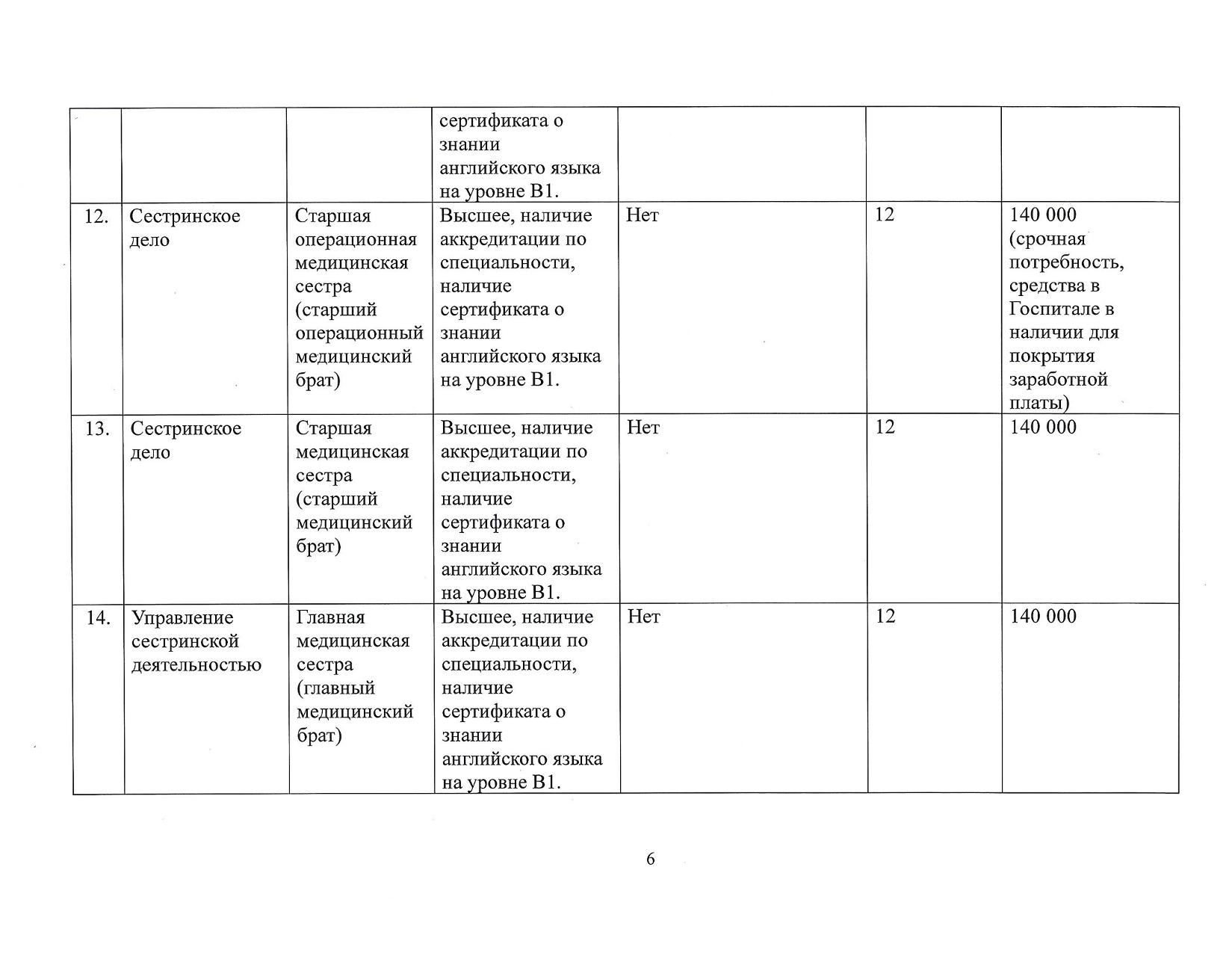 |  |  |  | сертификата о знании английского языка на уровне B1. |  |  |  |
|---|---|---|---|---|---|---|
| 12. | Сестринское дело | Старшая операционная медицинская сестра (старший операционный медицинский брат) | Высшее, наличие аккредитации по специальности, наличие сертификата о знании английского языка на уровне B1. | Нет | 12 | 140 000 (срочная потребность, средства в Госпитале в наличии для покрытия заработной платы) |
| 13. | Сестринское дело | Старшая медицинская сестра (старший медицинский брат) | Высшее, наличие аккредитации по специальности, наличие сертификата о знании английского языка на уровне B1. | Нет | 12 | 140 000 |
| 14. | Управление сестринской деятельностью | Главная медицинская сестра (главный медицинский брат) | Высшее, наличие аккредитации по специальности, наличие сертификата о знании английского языка на уровне B1. | Нет | 12 | 140 000 |

6